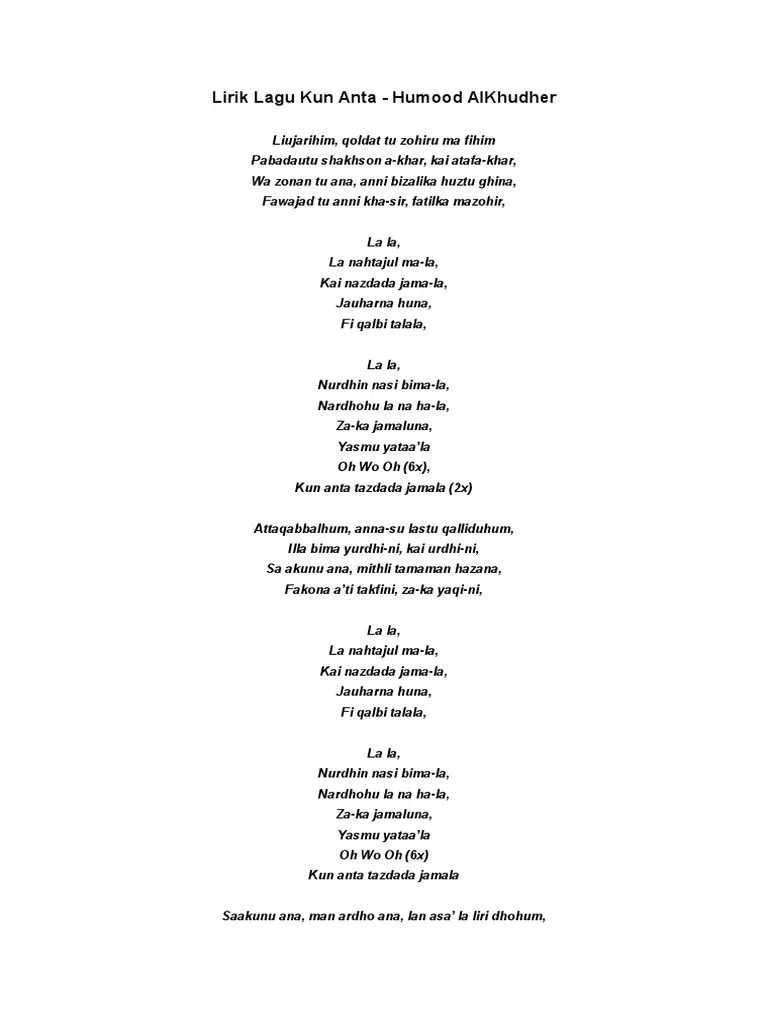 Lirik Lagu Kun Anta - Humood AlKhudher

Liujarihim, qoldat tu zohiru ma fihim
Pabadautu shakhson a-khar, kai atafa-khar,
Wa zonan tu ana, anni bizalika huztu ghina,
Fawajad tu anni kha-sir, fatilka mazohir,

La la,
La nahtajul ma-la,
Kai nazdada jama-la,
Jauharna huna,
Fi qalbi talala,

La la,
Nurdhin nasi bima-la,
Nardhohu la na ha-la,
Za-ka jamaluna,
Yasmu yataa'la
Oh Wo Oh (6x),
Kun anta tazdada jamala (2x)

Attaqabbalhum, anna-su lastu qalliduhum,
Illa bima yurdhi-ni, kai urdhi-ni,
Sa akunu ana, mithli tamaman hazana,
Fakona a'ti takfini, za-ka yaqi-ni,

La la,
La nahtajul ma-la,
Kai nazdada jama-la,
Jauharna huna,
Fi qalbi talala,

La la,
Nurdhin nasi bima-la,
Nardhohu la na ha-la,
Za-ka jamaluna,
Yasmu yataa'la
Oh Wo Oh (6x)
Kun anta tazdada jamala

Saakunu ana, man ardho ana, lan asa' la liri dhohum,